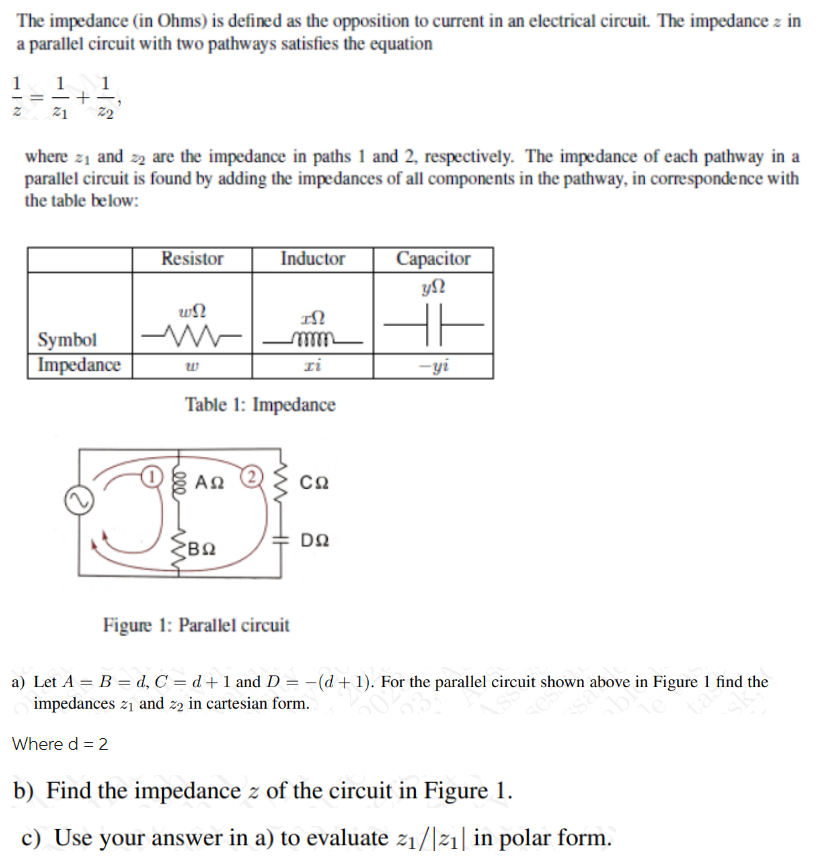 The impedance (in Ohms) is defined as the opposition to current in an electrical circuit. The impedance $z$ in a parallel circuit with two pathways satisfies the equation

$\frac{1}{z} = \frac{1}{z_1} + \frac{1}{z_2}$,

where $z_1$ and $z_2$ are the impedance in paths 1 and 2, respectively. The impedance of each pathway in a parallel circuit is found by adding the impedances of all components in the pathway, in correspondence with the table below:

| | Resistor | Inductor | Capacitor |
|---|---|---|---|
| Symbol | $w\Omega$ | $x\Omega$ | $y\Omega$ |
| Impedance | $w$ | $xi$ | $-yi$ |

Table 1: Impedance

1 AΩ 2 CΩ

BΩ DΩ

Figure 1: Parallel circuit

a) Let $A = B = d$, $C = d + 1$ and $D = -(d + 1)$. For the parallel circuit shown above in Figure 1 find the impedances $z_1$ and $z_2$ in cartesian form.

Where d = 2

b) Find the impedance $z$ of the circuit in Figure 1.

c) Use your answer in a) to evaluate $z_1/|z_1|$ in polar form.